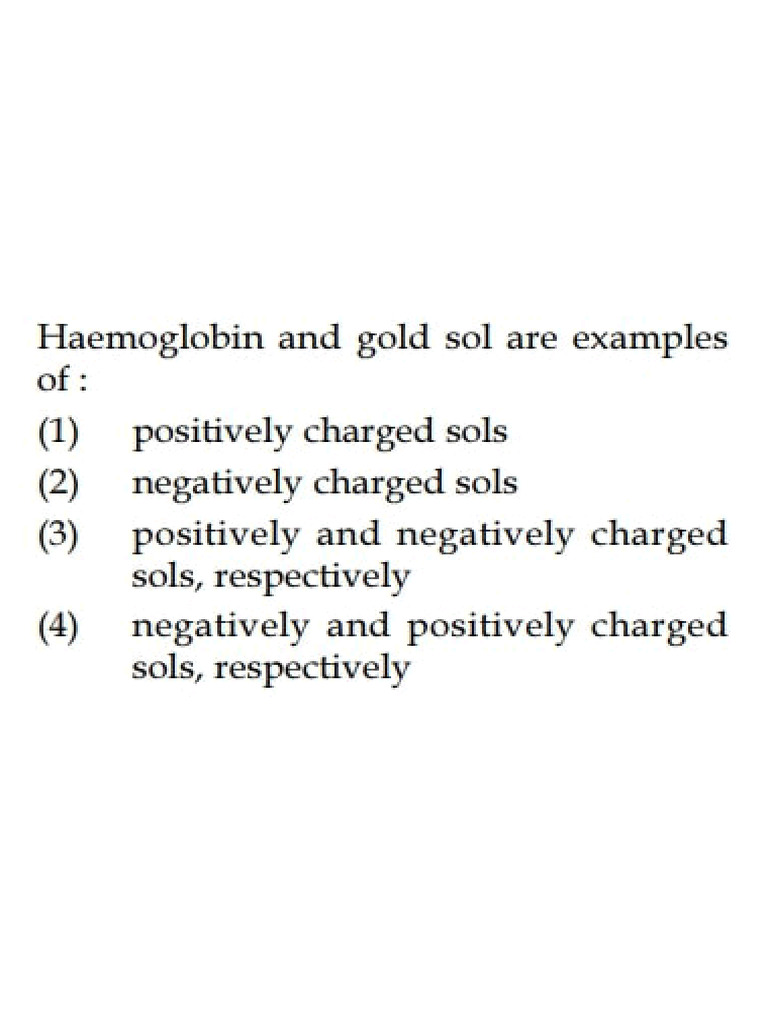 Haemoglobin and gold sol are examples of :

(1) positively charged sols
(2) negatively charged sols
(3) positively and negatively charged sols, respectively
(4) negatively and positively charged sols, respectively